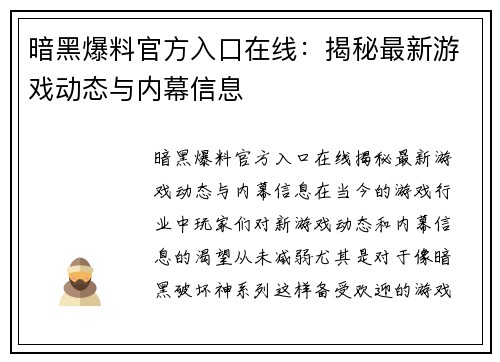 暗黑爆料官方入口在线：揭秘最新游戏动态与内幕信息

暗黑爆料官方入口在线揭秘最新游戏动态与内幕信息在当今的游戏行业中玩家们对新游戏动态和内幕信息的渴望从未减弱尤其是对于像暗黑破坏神系列这样备受欢迎的游戏